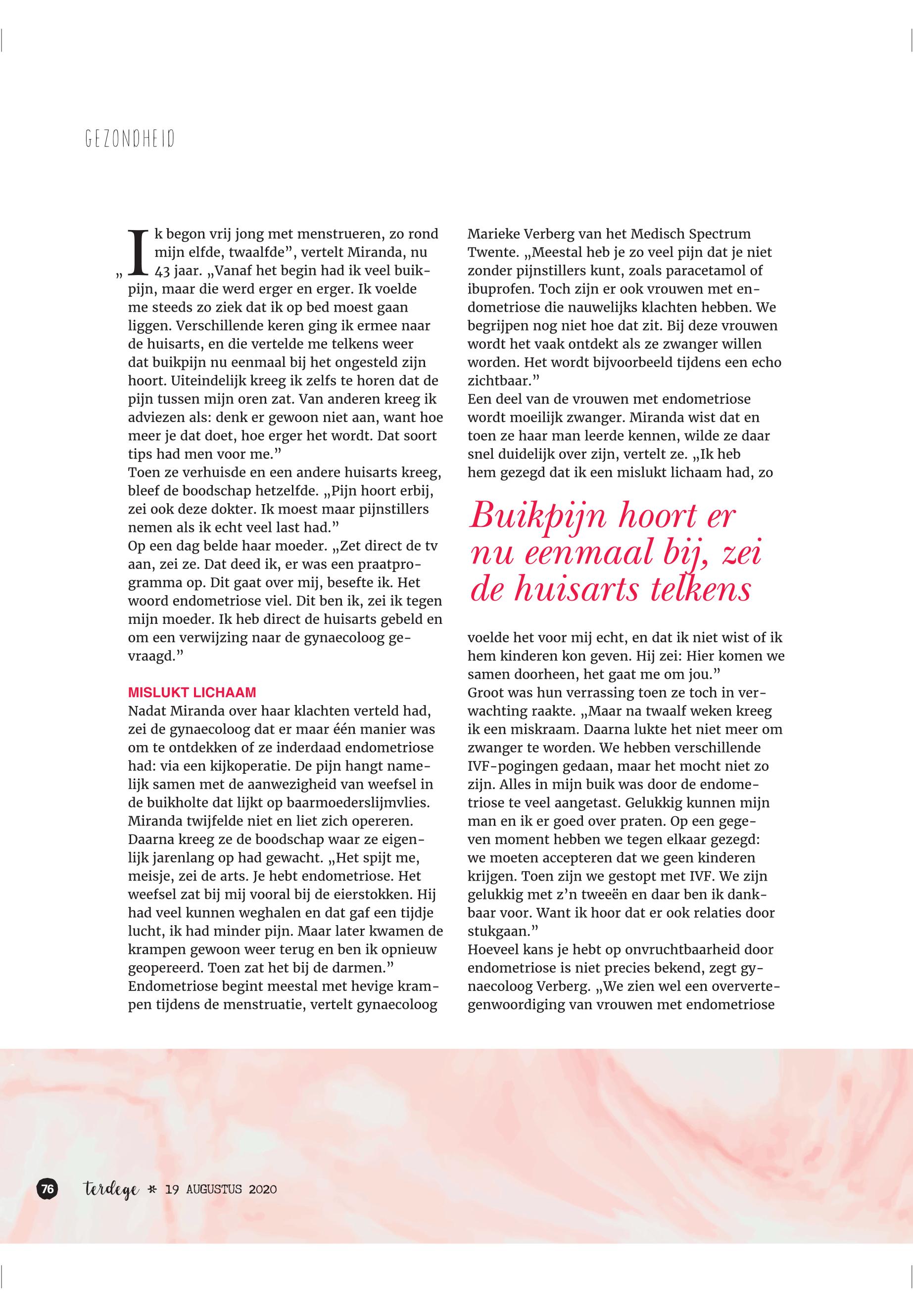 GEZONDHEID

„Ik begon vrij jong met menstrueren, zo rond mijn elfde, twaalfde”, vertelt Miranda, nu 43 jaar. „Vanaf het begin had ik veel buikpijn, maar die werd erger en erger. Ik voelde me steeds zo ziek dat ik op bed moest gaan liggen. Verschillende keren ging ik ermee naar de huisarts, en die vertelde me telkens weer dat buikpijn nu eenmaal bij het ongesteld zijn hoort. Uiteindelijk kreeg ik zelfs te horen dat de pijn tussen mijn oren zat. Van anderen kreeg ik adviezen als: denk er gewoon niet aan, want hoe meer je dat doet, hoe erger het wordt. Dat soort tips had men voor me.”
Toen ze verhuisde en een andere huisarts kreeg, bleef de boodschap hetzelfde. „Pijn hoort erbij, zei ook deze dokter. Ik moest maar pijnstillers nemen als ik echt veel last had.”
Op een dag belde haar moeder. „Zet direct de tv aan, zei ze. Dat deed ik, er was een praatprogramma op. Dit gaat over mij, besefte ik. Het woord endometriose viel. Dit ben ik, zei ik tegen mijn moeder. Ik heb direct de huisarts gebeld en om een verwijzing naar de gynaecoloog gevraagd.”

MISLUKT LICHAAM
Nadat Miranda over haar klachten verteld had, zei de gynaecoloog dat er maar één manier was om te ontdekken of ze inderdaad endometriose had: via een kijkoperatie. De pijn hangt namelijk samen met de aanwezigheid van weefsel in de buikholte dat lijkt op baarmoederslijmvlies. Miranda twijfelde niet en liet zich opereren. Daarna kreeg ze de boodschap waar ze eigenlijk jarenlang op had gewacht. „Het spijt me, meisje, zei de arts. Je hebt endometriose. Het weefsel zat bij mij vooral bij de eierstokken. Hij had veel kunnen weghalen en dat gaf een tijdje lucht, ik had minder pijn. Maar later kwamen de krampen gewoon weer terug en ben ik opnieuw geopereerd. Toen zat het bij de darmen.”
Endometriose begint meestal met hevige krampen tijdens de menstruatie, vertelt gynaecoloog Marieke Verberg van het Medisch Spectrum Twente. „Meestal heb je zo veel pijn dat je niet zonder pijnstillers kunt, zoals paracetamol of ibuprofen. Toch zijn er ook vrouwen met endometriose die nauwelijks klachten hebben. We begrijpen nog niet hoe dat zit. Bij deze vrouwen wordt het vaak ontdekt als ze zwanger willen worden. Het wordt bijvoorbeeld tijdens een echo zichtbaar.”
Een deel van de vrouwen met endometriose wordt moeilijk zwanger. Miranda wist dat en toen ze haar man leerde kennen, wilde ze daar snel duidelijk over zijn, vertelt ze. „Ik heb hem gezegd dat ik een mislukt lichaam had, zo

Buikpijn hoort er nu eenmaal bij, zei de huisarts telkens

voelde het voor mij echt, en dat ik niet wist of ik hem kinderen kon geven. Hij zei: Hier komen we samen doorheen, het gaat me om jou.”
Groot was hun verrassing toen ze toch in verwachting raakte. „Maar na twaalf weken kreeg ik een miskraam. Daarna lukte het niet meer om zwanger te worden. We hebben verschillende IVF-pogingen gedaan, maar het mocht niet zo zijn. Alles in mijn buik was door de endometriose te veel aangetast. Gelukkig kunnen mijn man en ik er goed over praten. Op een gegeven moment hebben we tegen elkaar gezegd: we moeten accepteren dat we geen kinderen krijgen. Toen zijn we gestopt met IVF. We zijn gelukkig met z’n tweeën en daar ben ik dankbaar voor. Want ik hoor dat er ook relaties door stukgaan.”
Hoeveel kans je hebt op onvruchtbaarheid door endometriose is niet precies bekend, zegt gynaecoloog Verberg. „We zien wel een oververtegenwoordiging van vrouwen met endometriose

76 terdege * 19 AUGUSTUS 2020